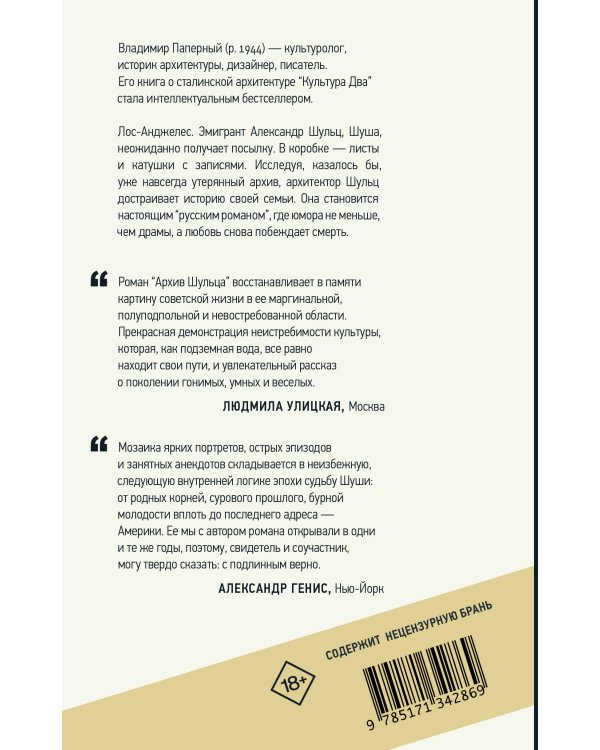 Владимир Паперный (р. 1944) — культуролог, историк архитектуры, дизайнер, писатель. Его книга о сталинской архитектуре "Культура Два" стала интеллектуальным бестселлером.

Лос-Анджелес. Эмигрант Александр Шульц, Шуша, неожиданно получает посылку. В коробке — листы и катушки с записями. Исследуя, казалось бы, уже навсегда утерянный архив, архитектор Шульц достраивает историю своей семьи. Она становится настоящим "русским романом", где юмора не меньше, чем драмы, а любовь снова побеждает смерть.

Роман "Архив Шульца" восстанавливает в памяти картину советской жизни в ее маргинальной, полуподпольной и невостребованной области. Прекрасная демонстрация неистребимости культуры, которая, как подземная вода, все равно находит свои пути, и увлекательный рассказ о поколении гонимых, умных и веселых.

ЛЮДМИЛА УЛИЦКАЯ, Москва

Мозаика ярких портретов, острых эпизодов и занятных анекдотов складывается в неизбежную, следующую внутренней логике эпохи судьбу Шуши: от родных корней, сурового прошлого, бурной молодости вплоть до последнего адреса — Америки. Ее мы с автором романа открывали в одни и те же годы, поэтому, свидетель и соучастник, могу твердо сказать: с подлинным верно.

АЛЕКСАНДР ГЕНИС, Нью-Йорк

СОДЕРЖИТ НЕЦЕНЗУРНУЮ БРАНЬ

18+

9 785171 342869